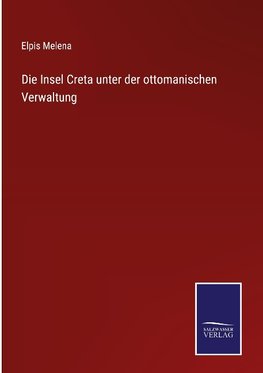 Elpis Melena

Die Insel Creta unter der ottomanischen Verwaltung

SALZWASSER VERLAG